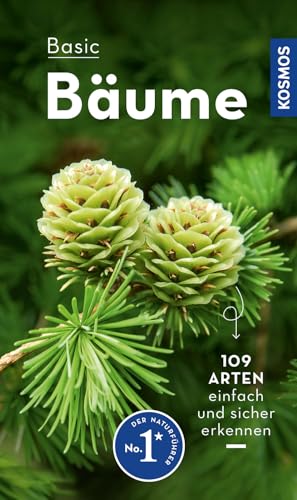 Basic
Bäume

KOSMOS

109
ARTEN
einfach
und sicher
erkennen

DER NATURFÜHRER
No. 1*